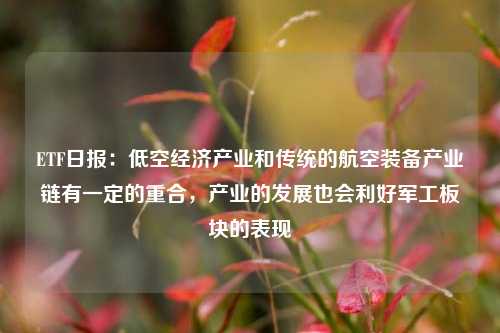 ETF日报：低空经济产业和传统的航空装备产业链有一定的重合，产业的发展也会利好军工板块的表现